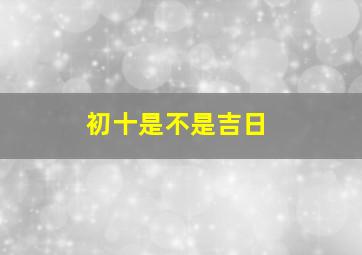 初十是不是吉日